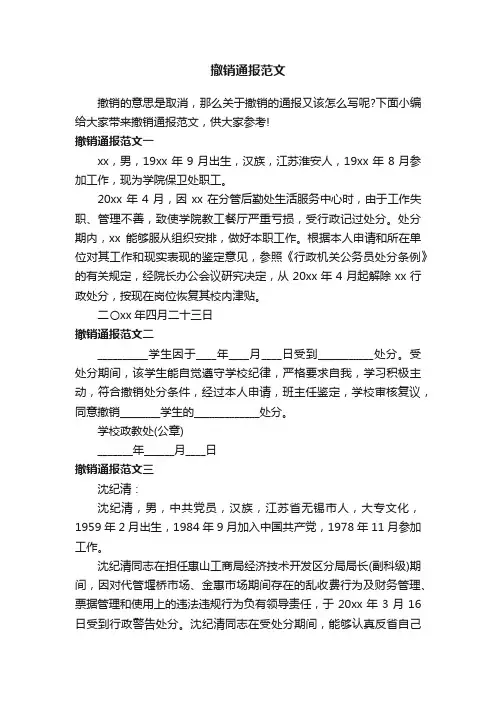 撤销通报范文

撤销的意思是取消，那么关于撤销的通报又该怎么写呢?下面小编给大家带来撤销通报范文，供大家参考!

撤销通报范文一

xx，男，19xx 年 9 月出生，汉族，江苏淮安人，19xx 年 8 月参加工作，现为学院保卫处职工。

20xx 年 4 月，因 xx 在分管后勤处生活服务中心时，由于工作失职、管理不善，致使学院教工餐厅严重亏损，受行政记过处分。处分期内，xx 能够服从组织安排，做好本职工作。根据本人申请和所在单位对其工作和现实表现的鉴定意见，参照《行政机关公务员处分条例》的有关规定，经院长办公会议研究决定，从 20xx 年 4 月起解除 xx 行政处分，按现在岗位恢复其校内津贴。

二〇xx 年四月二十三日

撤销通报范文二

_________学生因于____年____月____日受到__________处分。受处分期间，该学生能自觉遵守学校纪律，严格要求自我，学习积极主动，符合撤销处分条件，经过本人申请，班主任鉴定，学校审核复议，同意撤销_______学生的____________处分。

学校政教处(公章)

______年_____月____日

撤销通报范文三

沈纪清：

沈纪清，男，中共党员，汉族，江苏省无锡市人，大专文化，1959 年 2 月出生，1984 年 9 月加入中国共产党，1978 年 11 月参加工作。

沈纪清同志在担任惠山工商局经济技术开发区分局局长(副科级)期间，因对代管堰桥市场、金惠市场期间存在的乱收费行为及财务管理、票据管理和使用上的违法违规行为负有领导责任，于 20xx 年 3 月 16 日受到行政警告处分。沈纪清同志在受处分期间，能够认真反省自己